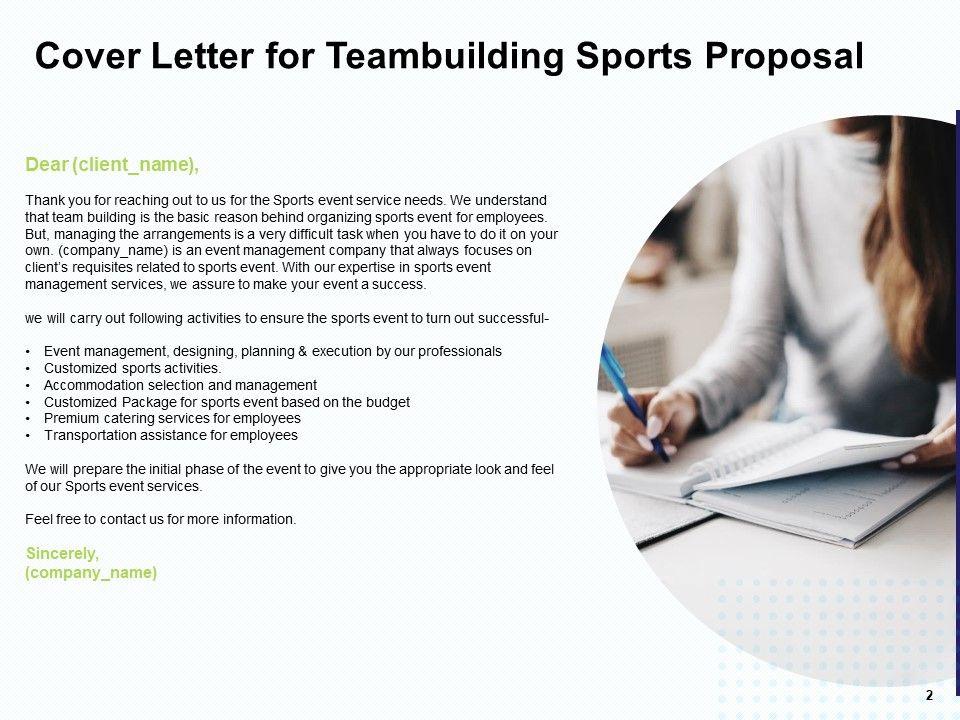 Cover Letter for Teambuilding Sports Proposal

Dear (client_name),

Thank you for reaching out to us for the Sports event service needs. We understand that team building is the basic reason behind organizing sports event for employees. But, managing the arrangements is a very difficult task when you have to do it on your own. (company_name) is an event management company that always focuses on client's requisites related to sports event. With our expertise in sports event management services, we assure to make your event a success.

we will carry out following activities to ensure the sports event to turn out successful-

• Event management, designing, planning & execution by our professionals
• Customized sports activities.
• Accommodation selection and management
• Customized Package for sports event based on the budget
• Premium catering services for employees
• Transportation assistance for employees

We will prepare the initial phase of the event to give you the appropriate look and feel of our Sports event services.

Feel free to contact us for more information.

Sincerely,
(company_name)

2